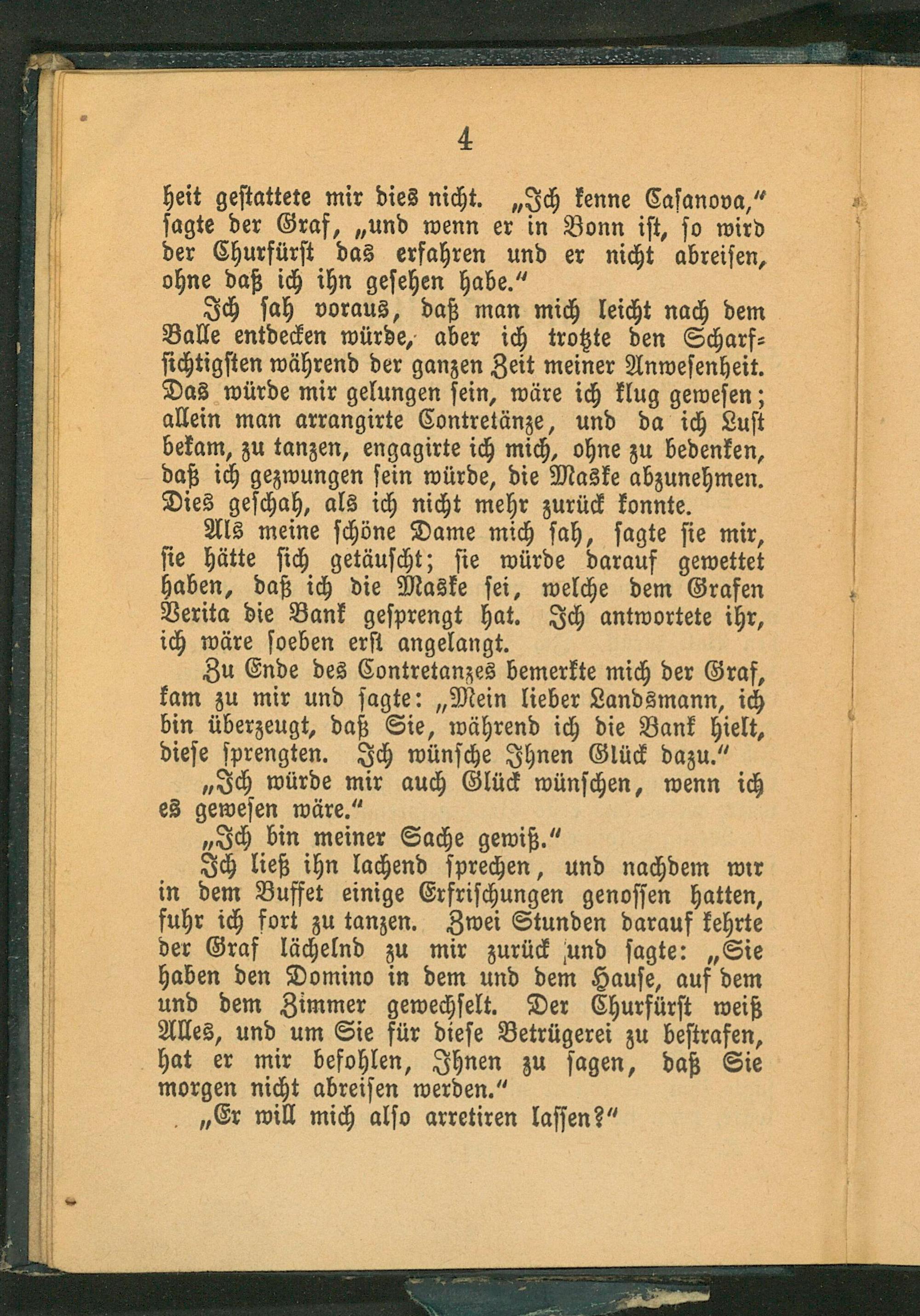 4

heit gestattete mir dies nicht. „Ich kenne Casanova," sagte der Graf, „und wenn er in Bonn ist, so wird der Churfürst das erfahren und er nicht abreisen, ohne daß ich ihn gesehen habe."

Ich sah voraus, daß man mich leicht nach dem Balle entdecken würde, aber ich trotzte den Scharfsichtigsten während der ganzen Zeit meiner Anwesenheit. Das würde mir gelungen sein, wäre ich klug gewesen; allein man arrangirte Contretänze, und da ich Lust bekam, zu tanzen, engagirte ich mich, ohne zu bedenken, daß ich gezwungen sein würde, die Maske abzunehmen. Dies geschah, als ich nicht mehr zurück konnte.

Als meine schöne Dame mich sah, sagte sie mir, sie hätte sich getäuscht; sie würde darauf gewettet haben, daß ich die Maske sei, welche dem Grafen Verita die Bank gesprengt hat. Ich antwortete ihr, ich wäre soeben erst angelangt.

Zu Ende des Contretanzes bemerkte mich der Graf, kam zu mir und sagte: „Mein lieber Landsmann, ich bin überzeugt, daß Sie, während ich die Bank hielt, diese sprengten. Ich wünsche Ihnen Glück dazu."

„Ich würde mir auch Glück wünschen, wenn ich es gewesen wäre."

„Ich bin meiner Sache gewiß."

Ich ließ ihn lachend sprechen, und nachdem wir in dem Buffet einige Erfrischungen genossen hatten, fuhr ich fort zu tanzen. Zwei Stunden darauf kehrte der Graf lächelnd zu mir zurück und sagte: „Sie haben den Domino in dem und dem Hause, auf dem und dem Zimmer gewechselt. Der Churfürst weiß Alles, und um Sie für diese Betrügerei zu bestrafen, hat er mir befohlen, Ihnen zu sagen, daß Sie morgen nicht abreisen werden."

„Er will mich also arretiren lassen?"